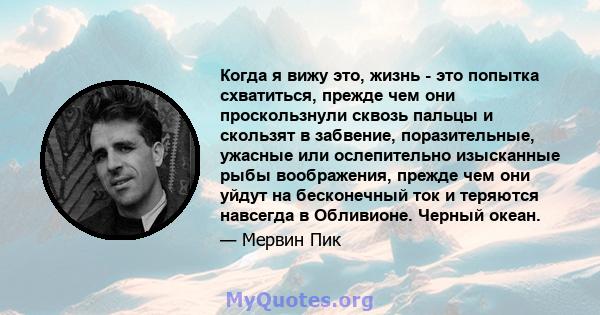 Когда я вижу это, жизнь - это попытка схватиться, прежде чем они проскользнули сквозь пальцы и скользят в забвение, поразительные, ужасные или ослепительно изысканные рыбы воображения, прежде чем они уйдут на бесконечный ток и теряются навсегда в Обливионе. Черный океан.

— Мервин Пик

MyQuotes.org